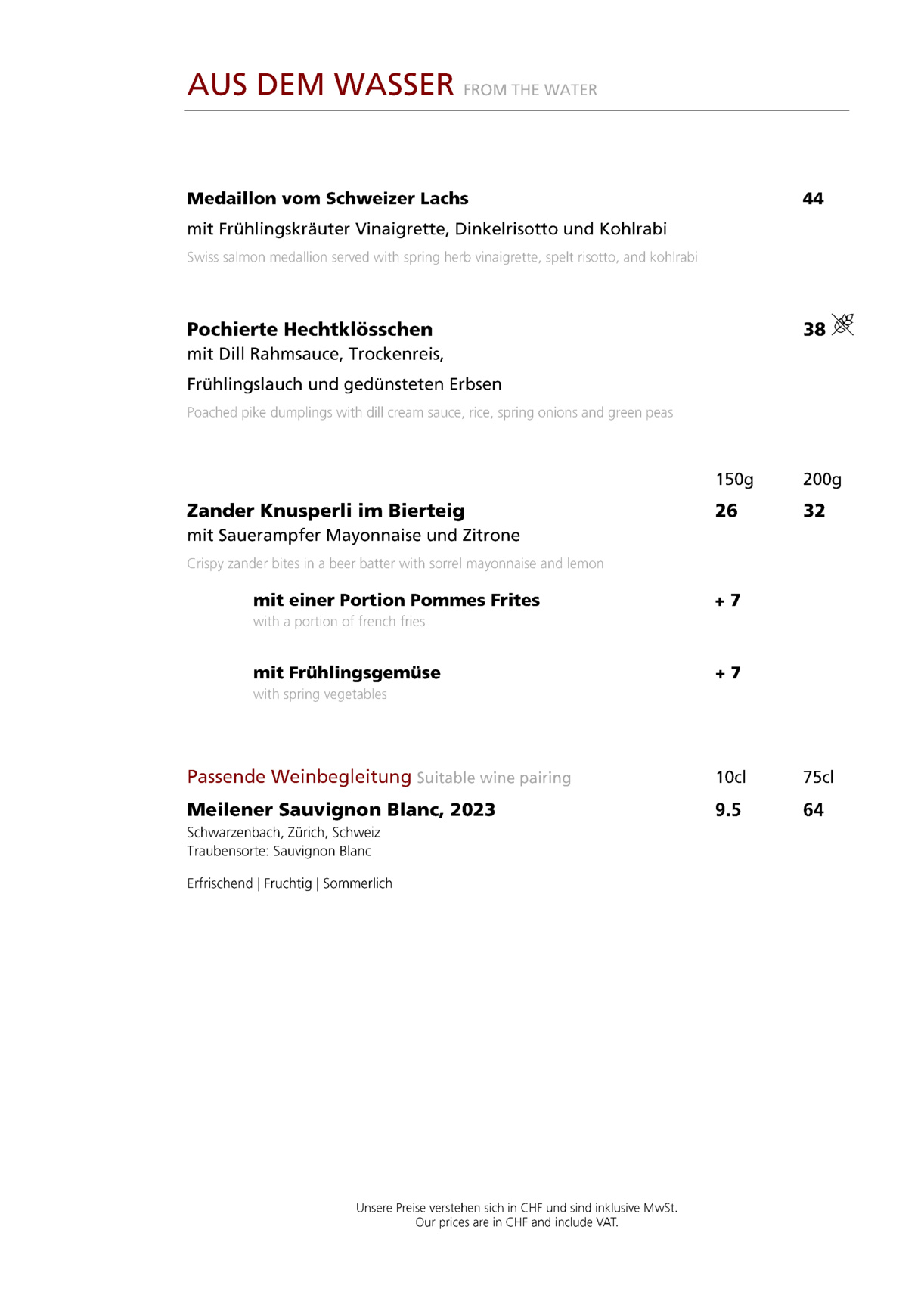 AUS DEM WASSER FROM THE WATER

Medaillon vom Schweizer Lachs 44

mit Frühlingskräuter Vinaigrette, Dinkelrisotto und Kohlrabi

Swiss salmon medallion served with spring herb vinaigrette, spelt risotto, and kohlrabi

Pochierte Hechtklösschen 38

mit Dill Rahmsauce, Trockenreis,

Frühlingslauch und gedünsteten Erbsen

Poached pike dumplings with dill cream sauce, rice, spring onions and green peas

150g 200g

Zander Knusperli im Bierteig 26 32

mit Sauerampfer Mayonnaise und Zitrone

Crispy zander bites in a beer batter with sorrel mayonnaise and lemon

mit einer Portion Pommes Frites + 7

with a portion of french fries

mit Frühlingsgemüse + 7

with spring vegetables

Passende Weinbegleitung Suitable wine pairing 10cl 75cl

Meilener Sauvignon Blanc, 2023 9.5 64

Schwarzenbach, Zürich, Schweiz
Traubensorte: Sauvignon Blanc

Erfrischend | Fruchtig | Sommerlich

Unsere Preise verstehen sich in CHF und sind inklusive MwSt.
Our prices are in CHF and include VAT.